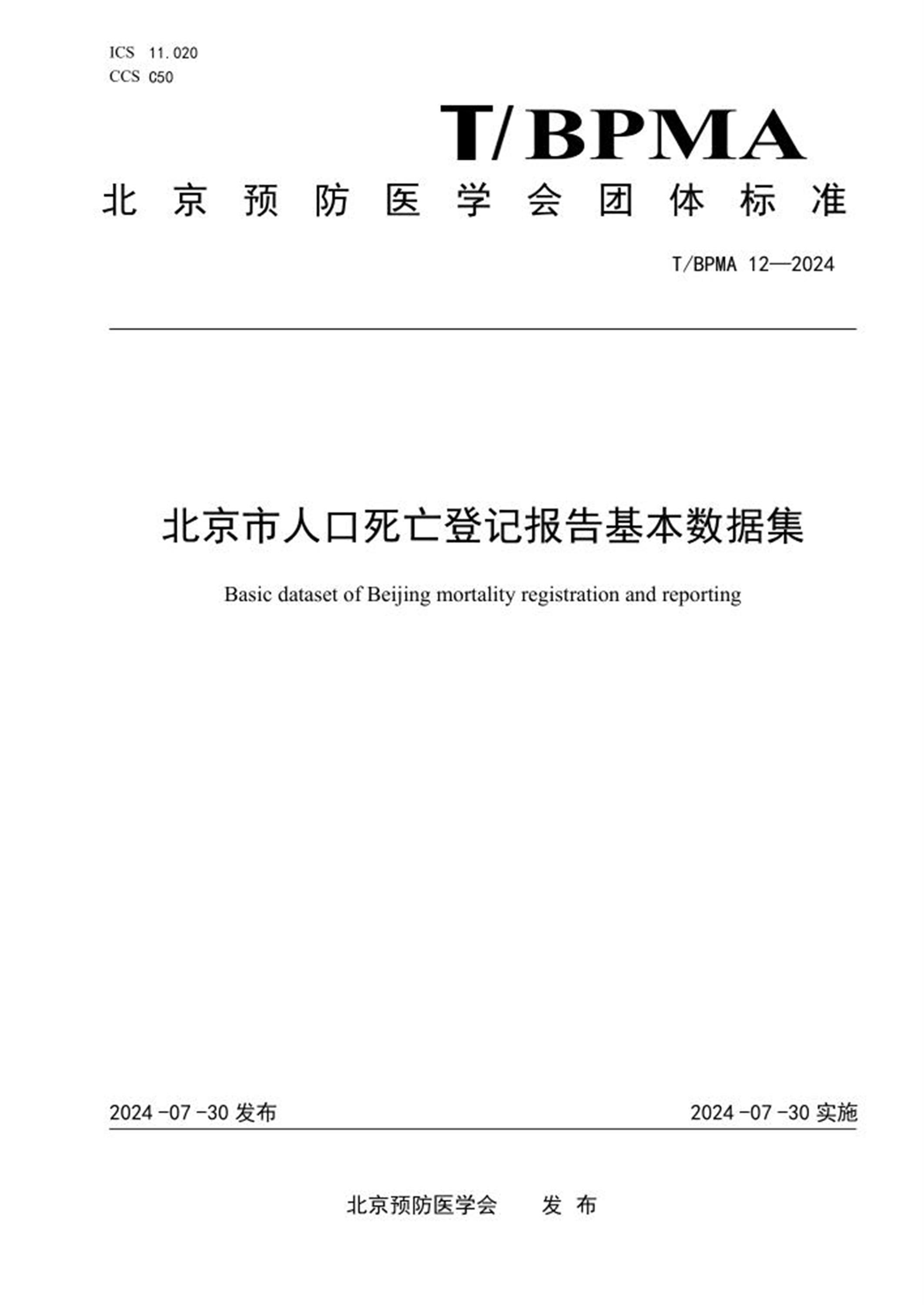 ICS 11.020
CCS C50

T/BPMA

北京预防医学会团体标准

T/BPMA 12—2024

北京市人口死亡登记报告基本数据集

Basic dataset of Beijing mortality registration and reporting

2024-07-30发布 2024-07-30实施

北京预防医学会 发布